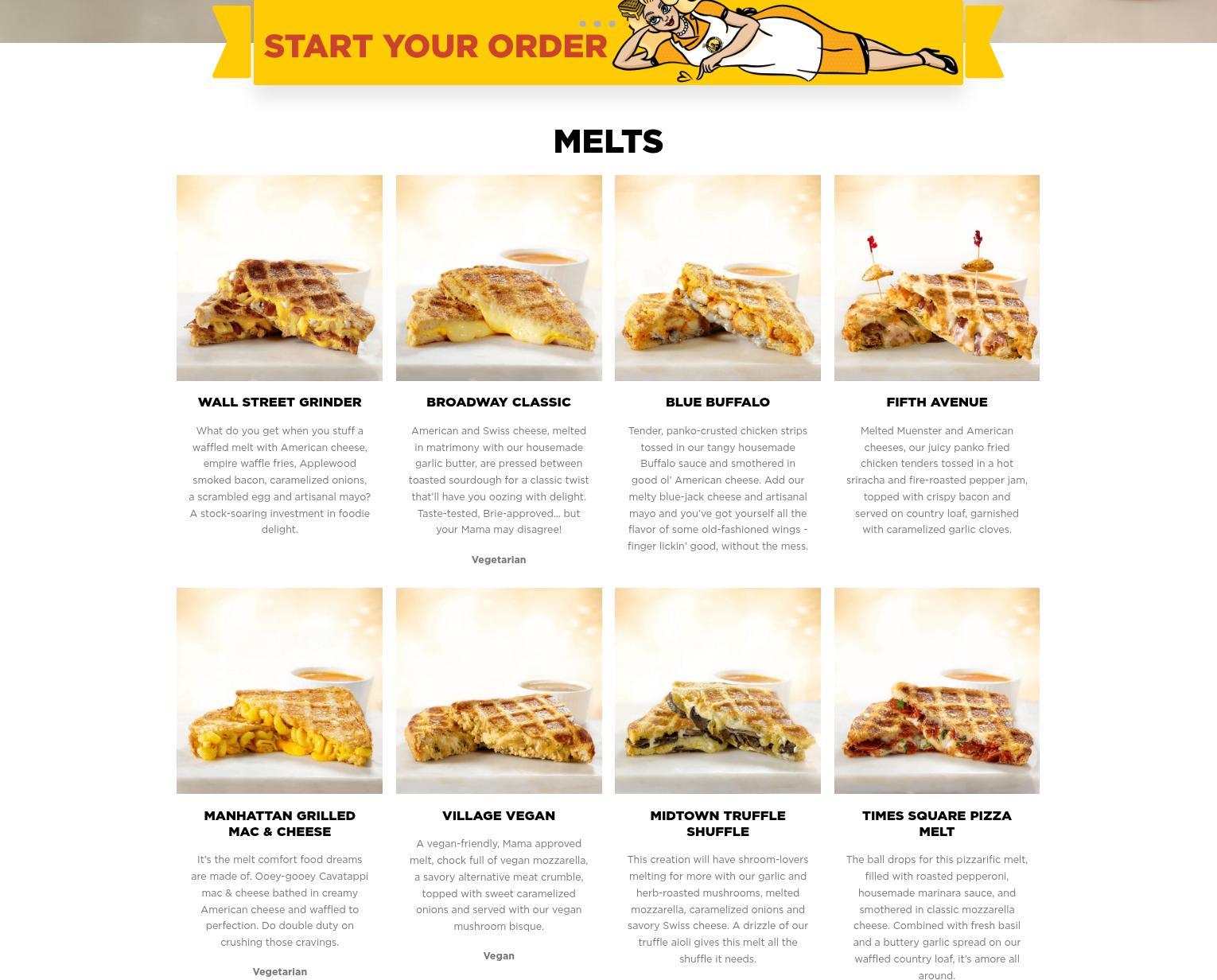 START YOUR ORDER

MELTS

WALL STREET GRINDER

What do you get when you stuff a waffled melt with American cheese, empire waffle fries, Applewood smoked bacon, caramelized onions, a scrambled egg and artisanal mayo? A stock-soaring investment in foodie delight.

BROADWAY CLASSIC

American and Swiss cheese, melted in matrimony with our housemade garlic butter, are pressed between toasted sourdough for a classic twist that'll have you oozing with delight. Taste-tested, Brie-approved... but your Mama may disagree!

Vegetarian

BLUE BUFFALO

Tender, panko-crusted chicken strips tossed in our tangy housemade Buffalo sauce and smothered in good ol' American cheese. Add our melty blue-jack cheese and artisanal mayo and you've got yourself all the flavor of some old-fashioned wings - finger lickin' good, without the mess.

FIFTH AVENUE

Melted Muenster and American cheeses, our juicy panko fried chicken tenders tossed in a hot sriracha and fire-roasted pepper jam, topped with crispy bacon and served on country loaf, garnished with caramelized garlic cloves.

MANHATTAN GRILLED MAC & CHEESE

It's the melt comfort food dreams are made of. Ooey-gooey Cavatappi mac & cheese bathed in creamy American cheese and waffled to perfection. Do double duty on crushing those cravings.

Vegetarian

VILLAGE VEGAN

A vegan-friendly, Mama approved melt, chock full of vegan mozzarella, a savory alternative meat crumble, topped with sweet caramelized onions and served with our vegan mushroom bisque.

Vegan

MIDTOWN TRUFFLE SHUFFLE

This creation will have shroom-lovers melting for more with our garlic and herb-roasted mushrooms, melted mozzarella, caramelized onions and savory Swiss cheese. A drizzle of our truffle aioli gives this melt all the shuffle it needs.

TIMES SQUARE PIZZA MELT

The ball drops for this pizzarific melt, filled with roasted pepperoni, housemade marinara sauce, and smothered in classic mozzarella cheese. Combined with fresh basil and a buttery garlic spread on our waffled country loaf, it's amore all around.